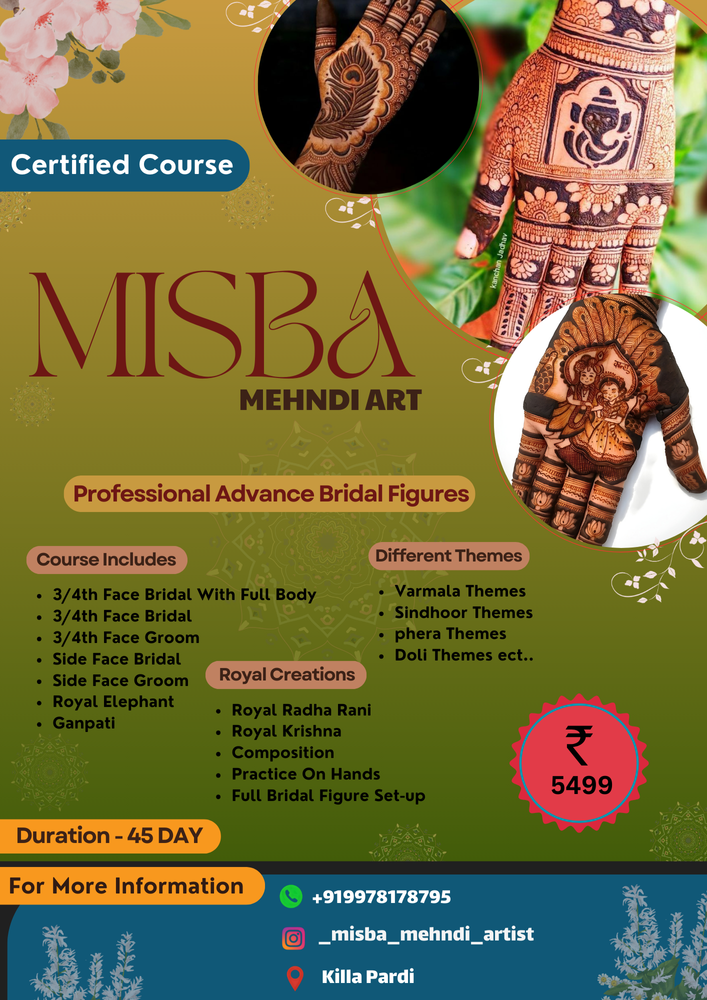 Certified Course

MISBA

MEHNDI ART

Professional Advance Bridal Figures

Course Includes

• 3/4th Face Bridal With Full Body
• 3/4th Face Bridal
• 3/4th Face Groom
• Side Face Bridal
• Side Face Groom
• Royal Elephant
• Ganpati

Different Themes

• Varmala Themes
• Sindhoor Themes
• phera Themes
• Doli Themes ect..

Royal Creations

• Royal Radha Rani
• Royal Krishna
• Composition
• Practice On Hands
• Full Bridal Figure Set-up

₹
5499

Duration - 45 DAY

For More Information

+919978178795

_misba_mehndi_artist

Killa Pardi